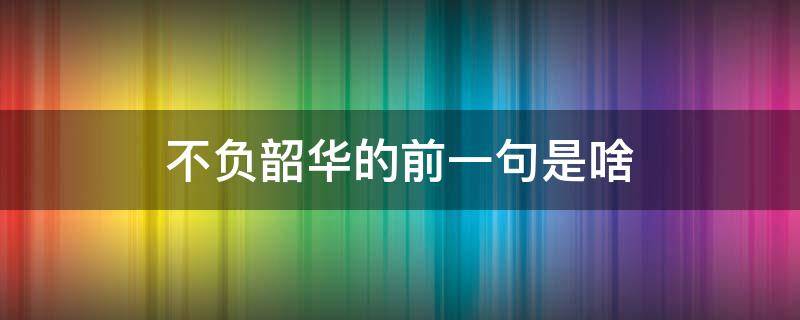 不负韶华的前一句是啥